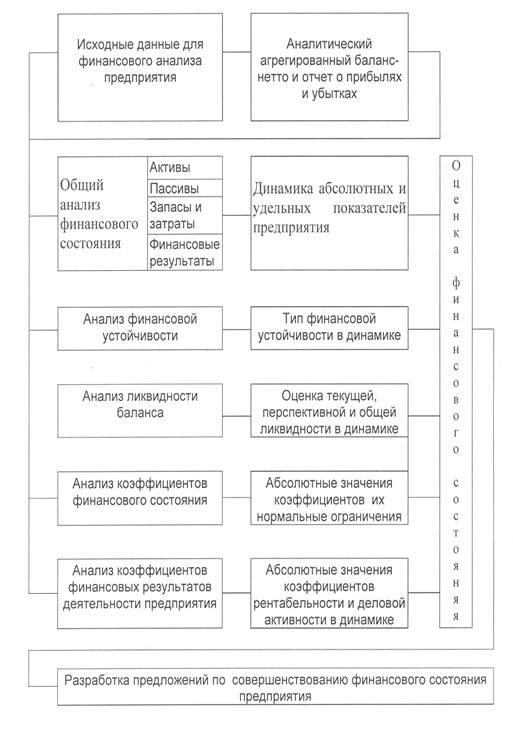 Исходные данные для финансового анализа предприятия

Аналитический агрегированный баланс-нетто и отчет о прибылях и убытках

Общий анализ финансового состояния

Активы

Пассивы

Запасы и затраты

Финансовые результаты

Динамика абсолютных и удельных показателей предприятия

Оценка финансового состояния

Анализ финансовой устойчивости

Тип финансовой устойчивости в динамике

Анализ ликвидности баланса

Оценка текущей, перспективной и общей ликвидности в динамике

Анализ коэффициентов финансового состояния

Абсолютные значения коэффициентов их нормальные ограничения

Анализ коэффициентов финансовых результатов деятельности предприятия

Абсолютные значения коэффициентов рентабельности и деловой активности в динамике

Разработка предложений по совершенствованию финансового состояния предприятия